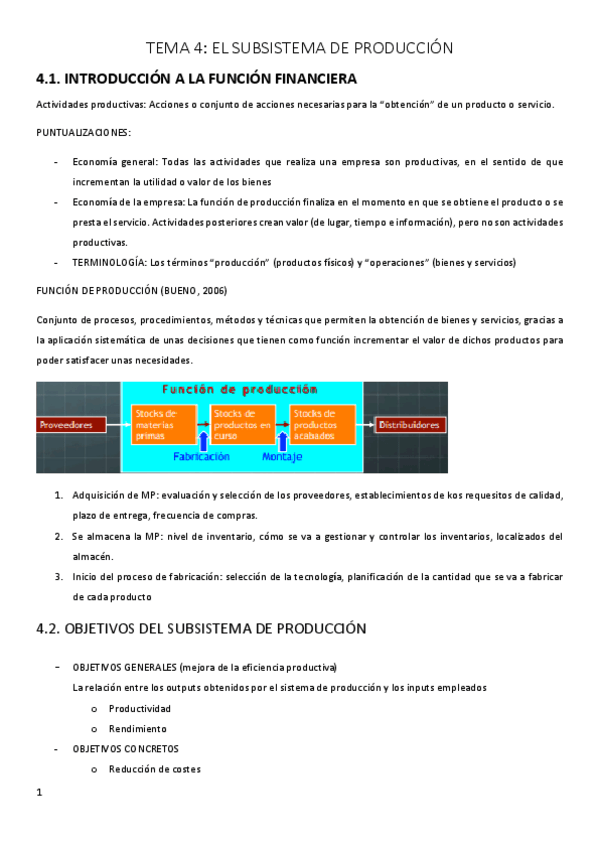 TEMA 4: EL SUBSISTEMA DE PRODUCCIÓN

4.1. INTRODUCCIÓN A LA FUNCIÓN FINANCIERA

Actividades productivas: Acciones o conjunto de acciones necesarias para la "obtención" de un producto o servicio.

PUNTUALIZACIONES:

- Economía general: Todas las actividades que realiza una empresa son productivas, en el sentido de que incrementan la utilidad o valor de los bienes
- Economía de la empresa: La función de producción finaliza en el momento en que se obtiene el producto o se presta el servicio. Actividades posteriores crean valor (de lugar, tiempo e información), pero no son actividades productivas.
- TERMINOLOGÍA: Los términos "producción" (productos físicos) y "operaciones" (bienes y servicios)

FUNCIÓN DE PRODUCCIÓN (BUENO, 2006)

Conjunto de procesos, procedimientos, métodos y técnicas que permiten la obtención de bienes y servicios, gracias a la aplicación sistemática de unas decisiones que tienen como función incrementar el valor de dichos productos para poder satisfacer unas necesidades.

Función de producción
Proveedores
Stocks de materias primas
Stocks de productos en curso
Stocks de productos acabados
Distribuidores
Fabricación
Montaje

1. Adquisición de MP: evaluación y selección de los proveedores, establecimientos de kos requesitos de calidad, plazo de entrega, frecuencia de compras.
2. Se almacena la MP: nivel de inventario, cómo se va a gestionar y controlar los inventarios, localizados del almacén.
3. Inicio del proceso de fabricación: selección de la tecnología, planificación de la cantidad que se va a fabricar de cada producto

4.2. OBJETIVOS DEL SUBSISTEMA DE PRODUCCIÓN

- OBJETIVOS GENERALES (mejora de la eficiencia productiva)
La relación entre los outputs obtenidos por el sistema de producción y los inputs empleados
o Productividad
o Rendimiento
- OBJETIVOS CONCRETOS
o Reducción de costes

1